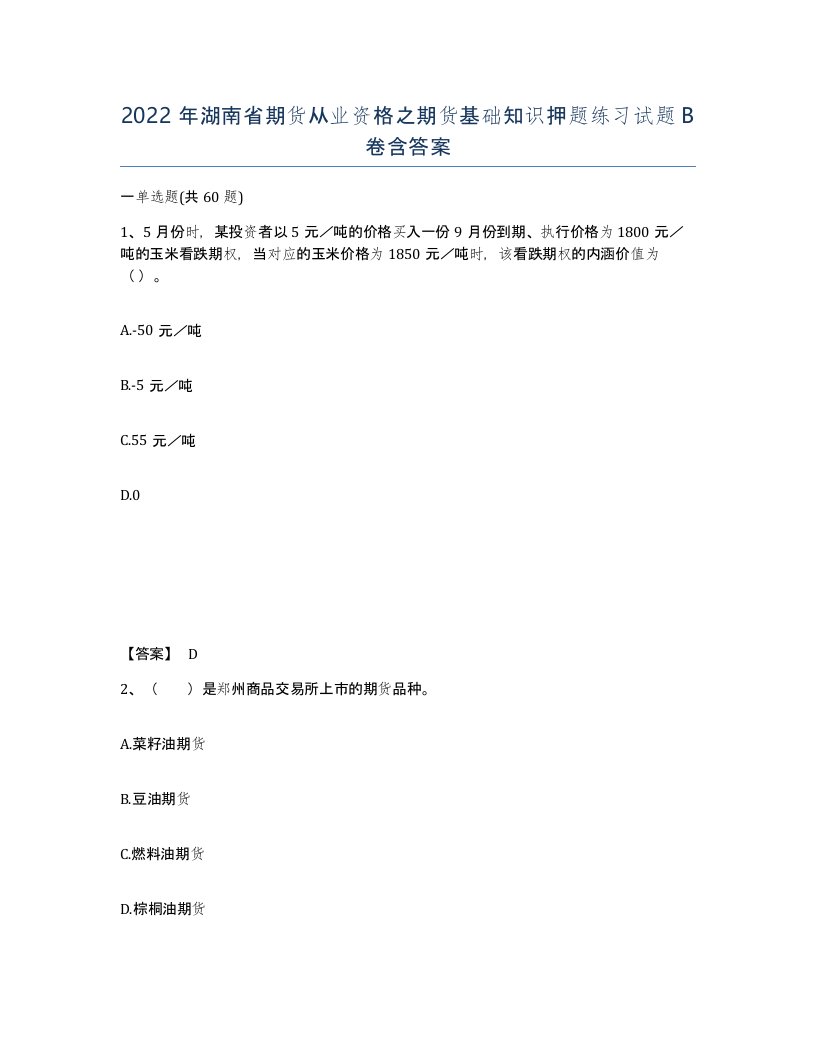 2022 年湖南省期货从业资格之期货基础知识押题练习试题 B 卷含答案

一单选题(共 60 题)

1、5 月份时，某投资者以 5 元／吨的价格买入一份 9 月份到期、执行价格为 1800 元／吨的玉米看跌期权，当对应的玉米价格为 1850 元／吨时，该看跌期权的内涵价值为（）。

A.-50 元／吨

B.-5 元／吨

C.55 元／吨

D.0

【答案】 D

2、（　　）是郑州商品交易所上市的期货品种。

A.菜籽油期货

B.豆油期货

C.燃料油期货

D.棕榈油期货